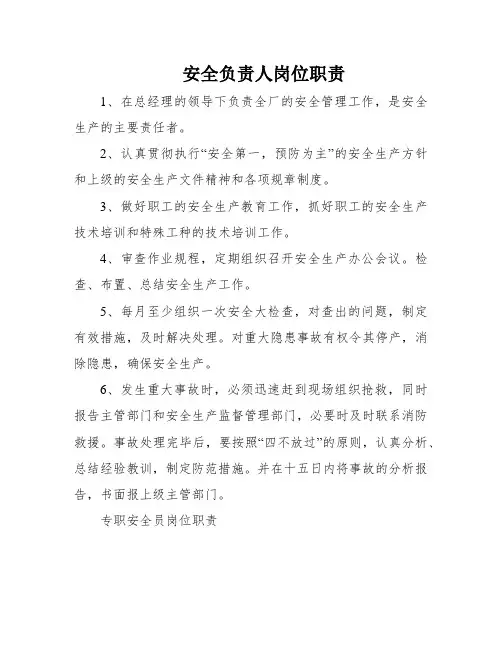 安全负责人岗位职责

1、在总经理的领导下负责全厂的安全管理工作，是安全生产的主要责任者。

2、认真贯彻执行“安全第一，预防为主”的安全生产方针和上级的安全生产文件精神和各项规章制度。

3、做好职工的安全生产教育工作，抓好职工的安全生产技术培训和特殊工种的技术培训工作。

4、审查作业规程，定期组织召开安全生产办公会议。检查、布置、总结安全生产工作。

5、每月至少组织一次安全大检查，对查出的问题，制定有效措施，及时解决处理。对重大隐患事故有权令其停产，消除隐患，确保安全生产。

6、发生重大事故时，必须迅速赶到现场组织抢救，同时报告主管部门和安全生产监督管理部门，必要时及时联系消防救援。事故处理完毕后，要按照“四不放过”的原则，认真分析、总结经验教训，制定防范措施。并在十五日内将事故的分析报告，书面报上级主管部门。

专职安全员岗位职责